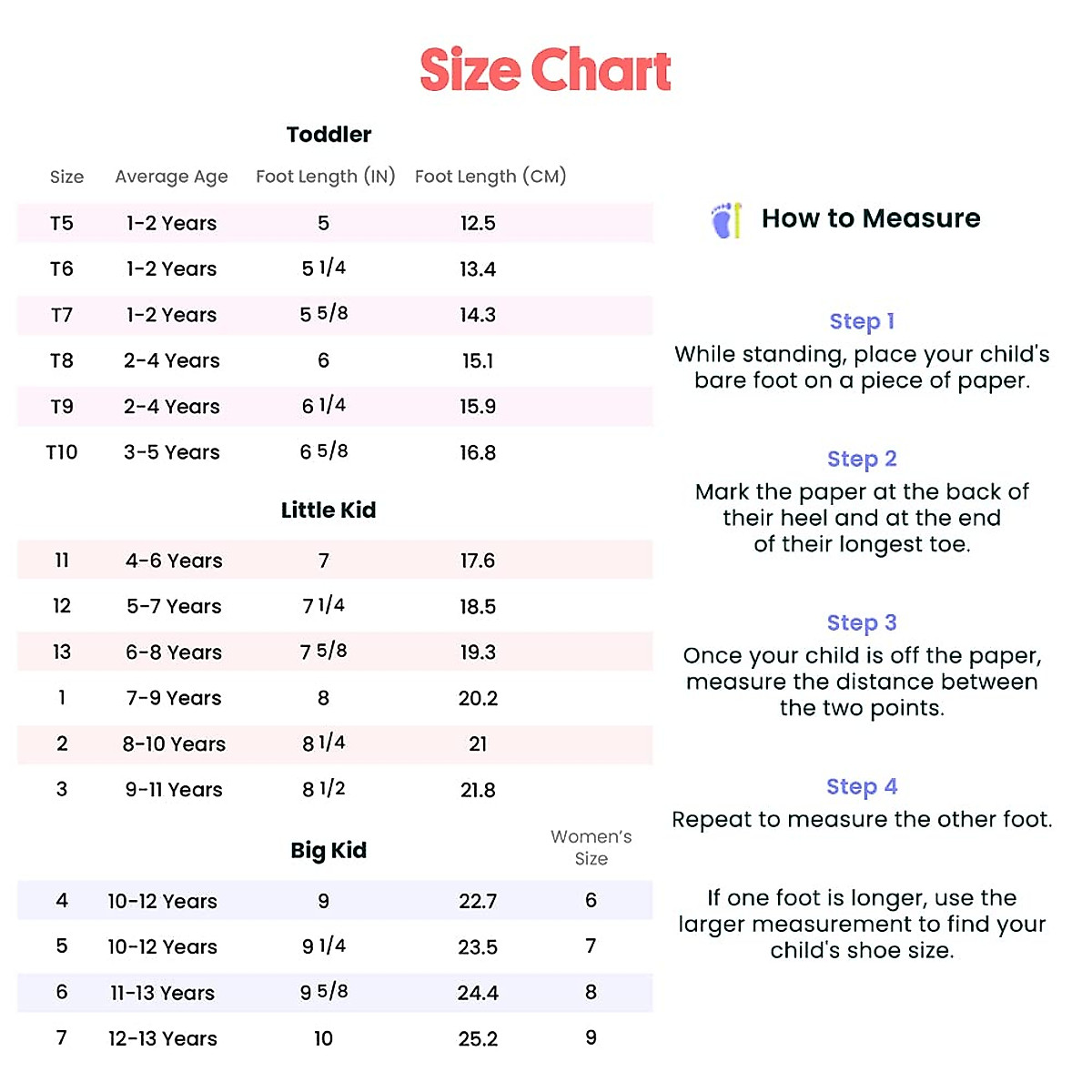 Size Chart

Toddler

| Size | Average Age | Foot Length (IN) | Foot Length (CM) |
|---|---|---|---|
| T5 | 1-2 Years | 5 | 12.5 |
| T6 | 1-2 Years | 5 1/4 | 13.4 |
| T7 | 1-2 Years | 5 5/8 | 14.3 |
| T8 | 2-4 Years | 6 | 15.1 |
| T9 | 2-4 Years | 6 1/4 | 15.9 |
| T10 | 3-5 Years | 6 5/8 | 16.8 |

Little Kid

| | | | |
|---|---|---|---|
| 11 | 4-6 Years | 7 | 17.6 |
| 12 | 5-7 Years | 7 1/4 | 18.5 |
| 13 | 6-8 Years | 7 5/8 | 19.3 |
| 1 | 7-9 Years | 8 | 20.2 |
| 2 | 8-10 Years | 8 1/4 | 21 |
| 3 | 9-11 Years | 8 1/2 | 21.8 |

Big Kid

| | | | | Women's Size |
|---|---|---|---|---|
| 4 | 10-12 Years | 9 | 22.7 | 6 |
| 5 | 10-12 Years | 9 1/4 | 23.5 | 7 |
| 6 | 11-13 Years | 9 5/8 | 24.4 | 8 |
| 7 | 12-13 Years | 10 | 25.2 | 9 |

How to Measure

Step 1
While standing, place your child's bare foot on a piece of paper.

Step 2
Mark the paper at the back of their heel and at the end of their longest toe.

Step 3
Once your child is off the paper, measure the distance between the two points.

Step 4
Repeat to measure the other foot.

If one foot is longer, use the larger measurement to find your child's shoe size.